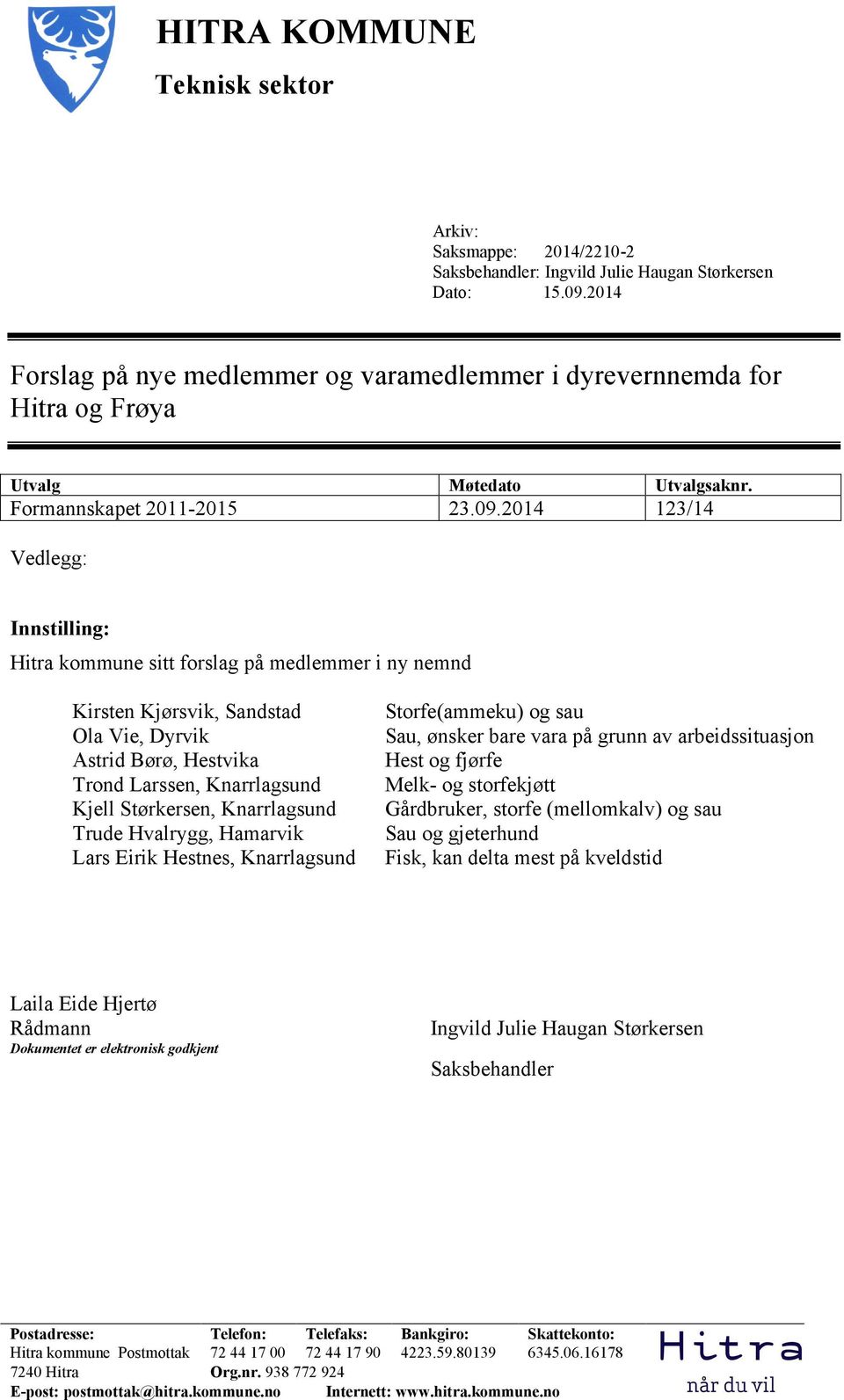 HITRA KOMMUNE
Teknisk sektor

Arkiv:
Saksmappe: 2014/2210-2
Saksbehandler: Ingvild Julie Haugan Størkersen
Dato: 15.09.2014

Forslag på nye medlemmer og varamedlemmer i dyrevernnemda for Hitra og Frøya

| Utvalg | Møtedato | Utvalgsaknr. |
|---|---|---|
| Formannskapet 2011-2015 | 23.09.2014 | 123/14 |

Vedlegg:

Innstilling:

Hitra kommune sitt forslag på medlemmer i ny nemnd

| | |
|---|---|
| Kirsten Kjørsvik, Sandstad | Storfe(ammeku) og sau |
| Ola Vie, Dyrvik | Sau, ønsker bare vara på grunn av arbeidssituasjon |
| Astrid Børø, Hestvika | Hest og fjørfe |
| Trond Larssen, Knarrlagsund | Melk- og storfekjøtt |
| Kjell Størkersen, Knarrlagsund | Gårdbruker, storfe (mellomkalv) og sau |
| Trude Hvalrygg, Hamarvik | Sau og gjeterhund |
| Lars Eirik Hestnes, Knarrlagsund | Fisk, kan delta mest på kveldstid |

Laila Eide Hjertø
Rådmann
Dokumentet er elektronisk godkjent

Ingvild Julie Haugan Størkersen

Saksbehandler

Postadresse: Hitra kommune Postmottak 7240 Hitra
Telefon: 72 44 17 00
Telefaks: 72 44 17 90
Bankgiro: 4223.59.80139
Skattekonto: 6345.06.16178
Org.nr. 938 772 924
E-post: postmottak@hitra.kommune.no
Internett: www.hitra.kommune.no

Hitra
når du vil